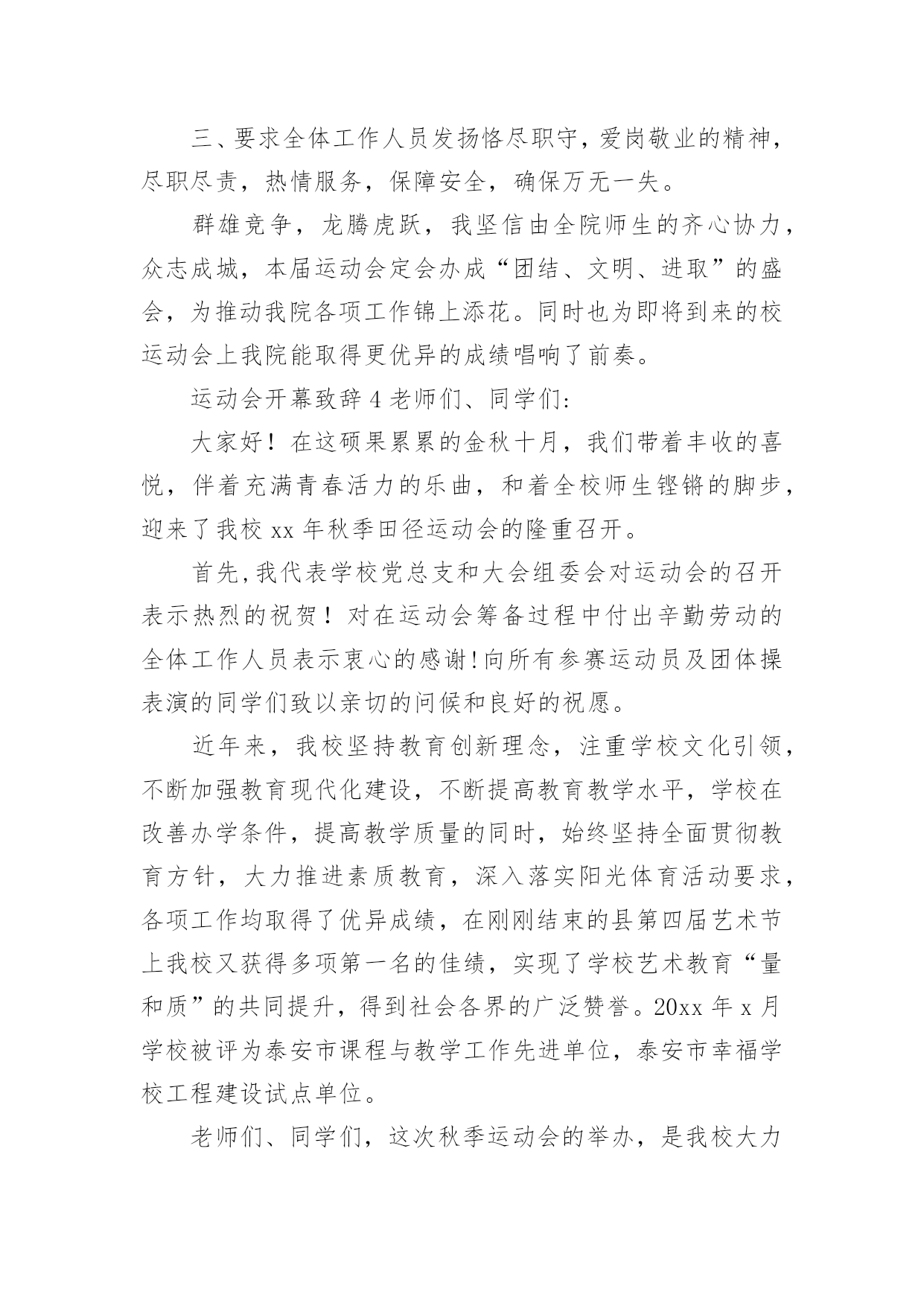 三、要求全体工作人员发扬恪尽职守，爱岗敬业的精神，尽职尽责，热情服务，保障安全，确保万无一失。

群雄竞争，龙腾虎跃，我坚信由全院师生的齐心协力，众志成城，本届运动会定会办成“团结、文明、进取”的盛会，为推动我院各项工作锦上添花。同时也为即将到来的校运动会上我院能取得更优异的成绩唱响了前奏。

运动会开幕致辞 4 老师们、同学们:

大家好！在这硕果累累的金秋十月，我们带着丰收的喜悦，伴着充满青春活力的乐曲，和着全校师生铿锵的脚步，迎来了我校 xx 年秋季田径运动会的隆重召开。

首先,我代表学校党总支和大会组委会对运动会的召开表示热烈的祝贺！对在运动会筹备过程中付出辛勤劳动的全体工作人员表示衷心的感谢!向所有参赛运动员及团体操表演的同学们致以亲切的问候和良好的祝愿。

近年来，我校坚持教育创新理念，注重学校文化引领，不断加强教育现代化建设，不断提高教育教学水平，学校在改善办学条件，提高教学质量的同时，始终坚持全面贯彻教育方针，大力推进素质教育，深入落实阳光体育活动要求，各项工作均取得了优异成绩，在刚刚结束的县第四届艺术节上我校又获得多项第一名的佳绩，实现了学校艺术教育“量和质”的共同提升，得到社会各界的广泛赞誉。20xx 年 x 月学校被评为泰安市课程与教学工作先进单位，泰安市幸福学校工程建设试点单位。

老师们、同学们，这次秋季运动会的举办，是我校大力